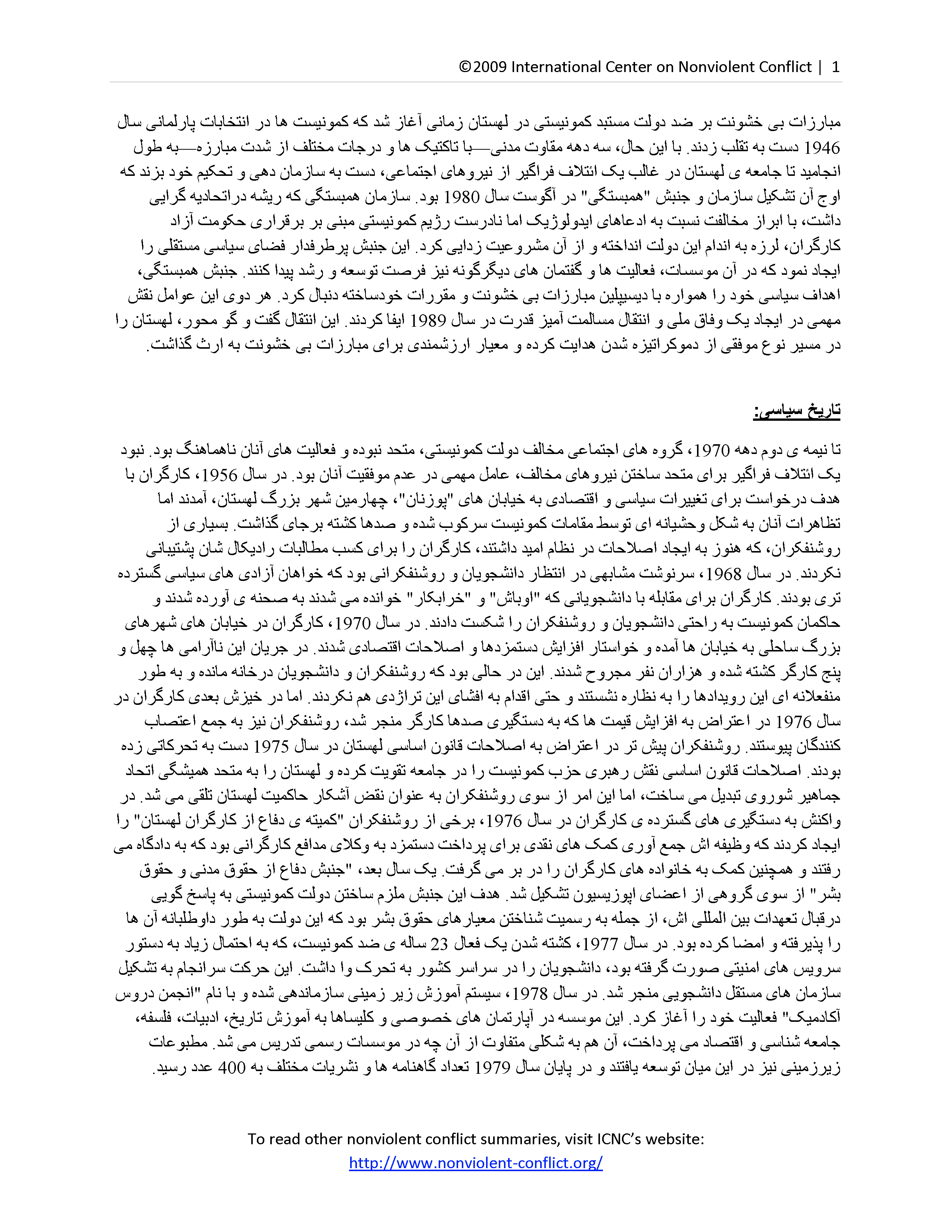 ©2009 International Center on Nonviolent Conflict | 1

مبارزات بی خشونت بر ضد دولت مستبد کمونیستی در لهستان زمانی آغاز شد که کمونیست ها در انتخابات پارلمانی سال 1946 دست به تقلب زدند. با این حال، سه دهه مقاوت مدنی—با تاکتیک ها و درجات مختلف از شدت مبارزه—به طول انجامید تا جامعه ی لهستان در غالب یک ائتلاف فراگیر از نیروهای اجتماعی، دست به سازمان دهی و تحکیم خود بزند که اوج آن تشکیل سازمان و جنبش "همبستگی" در آگوست سال 1980 بود. سازمان همبستگی که ریشه دراتحادیه گرایی داشت، با ابراز مخالفت نسبت به ادعاهای ایدولوژیک اما نادرست رژیم کمونیستی مبنی بر برقراری حکومت آزاد کارگران، لرزه به اندام این دولت انداخته و از آن مشروعیت زدایی کرد. این جنبش پرطرفدار فضای سیاسی مستقلی را ایجاد نمود که در آن موسسات، فعالیت ها و گفتمان های دیگرگونه نیز فرصت توسعه و رشد پیدا کنند. جنبش همبستگی، اهداف سیاسی خود را همواره با دیسیپلین مبارزات بی خشونت و مقررات خودساخته دنبال کرد. هر دوی این عوامل نقش مهمی در ایجاد یک وفاق ملی و انتقال مسالمت آمیز قدرت در سال 1989 ایفا کردند. این انتقال گفت و گو محور، لهستان را در مسیر نوع موفقی از دموکراتیزه شدن هدایت کرده و معیار ارزشمندی برای مبارزات بی خشونت به ارث گذاشت.

تاریخ سیاسی:

تا نیمه ی دوم دهه 1970، گروه های اجتماعی مخالف دولت کمونیستی، متحد نبوده و فعالیت های آنان ناهماهنگ بود. نبود یک ائتلاف فراگیر برای متحد ساختن نیروهای مخالف، عامل مهمی در عدم موفقیت آنان بود. در سال 1956، کارگران با هدف درخواست برای تغییرات سیاسی و اقتصادی به خیابان های "پوزنان"، چهارمین شهر بزرگ لهستان، آمدند اما تظاهرات آنان به شکل وحشیانه ای توسط مقامات کمونیست سرکوب شده و صدها کشته برجای گذاشت. بسیاری از روشنفکران، که هنوز به ایجاد اصلاحات در نظام امید داشتند، کارگران را برای کسب مطالبات رادیکال شان پشتیبانی نکردند. در سال 1968، سرنوشت مشابهی در انتظار دانشجویان و روشنفکرانی بود که خواهان آزادی های سیاسی گسترده تری بودند. کارگران برای مقابله با دانشجویانی که "اوباش" و "خرابکار" خوانده می شدند به صحنه ی آورده شدند و حاکمان کمونیست به راحتی دانشجویان و روشنفکران را شکست دادند. در سال 1970، کارگران در خیابان های شهرهای بزرگ ساحلی به خیابان ها آمده و خواستار افزایش دستمزدها و اصلاحات اقتصادی شدند. در جریان این ناآرامی ها چهل و پنج کارگر کشته شده و هزاران نفر مجروح شدند. این در حالی بود که روشنفکران و دانشجویان درخانه مانده و به طور منفعلانه ای این رویدادها را به نظاره نشستند و حتی اقدام به افشای این تراژدی هم نکردند. اما در خیزش بعدی کارگران در سال 1976 در اعتراض به افزایش قیمت ها که به دستگیری صدها کارگر منجر شد، روشنفکران نیز به جمع اعتصاب کنندگان پیوستند. روشنفکران پیش تر در اعتراض به اصلاحات قانون اساسی لهستان در سال 1975 دست به تحرکاتی زده بودند. اصلاحات قانون اساسی نقش رهبری حزب کمونیست را در جامعه تقویت کرده و لهستان را به متحد همیشگی اتحاد جماهیر شوروی تبدیل می ساخت، اما این امر از سوی روشنفکران به عنوان نقض آشکار حاکمیت لهستان تلقی می شد. در واکنش به دستگیری های گسترده ی کارگران در سال 1976، برخی از روشنفکران "کمیته ی دفاع از کارگران لهستان" را ایجاد کردند که وظیفه اش جمع آوری کمک های نقدی برای پرداخت دستمزد به وکلای مدافع کارگرانی بود که به دادگاه می رفتند و همچنین کمک به خانواده های کارگران را در بر می گرفت. یک سال بعد، "جنبش دفاع از حقوق مدنی و حقوق بشر" از سوی گروهی از اعضای اپوزیسیون تشکیل شد. هدف این جنبش ملزم ساختن دولت کمونیستی به پاسخ گویی درقبال تعهدات بین المللی اش، از جمله به رسمیت شناختن معیارهای حقوق بشر بود که این دولت به طور داوطلبانه آن ها را پذیرفته و امضا کرده بود. در سال 1977، کشته شدن یک فعال 23 ساله ی ضد کمونیست، که به احتمال زیاد به دستور سرویس های امنیتی صورت گرفته بود، دانشجویان را در سراسر کشور به تحرک وا داشت. این حرکت سرانجام به تشکیل سازمان های مستقل دانشجویی منجر شد. در سال 1978، سیستم آموزش زیر زمینی سازماندهی شده و با نام "انجمن دروس آکادمیک" فعالیت خود را آغاز کرد. این موسسه در آپارتمان های خصوصی و کلیساها به آموزش تاریخ، ادبیات، فلسفه، جامعه شناسی و اقتصاد می پرداخت، آن هم به شکلی متفاوت از آن چه در موسسات رسمی تدریس می شد. مطبوعات زیرزمینی نیز در این میان توسعه یافتند و در پایان سال 1979 تعداد گاهنامه ها و نشریات مختلف به 400 عدد رسید.

To read other nonviolent conflict summaries, visit ICNC's website:
http://www.nonviolent-conflict.org/